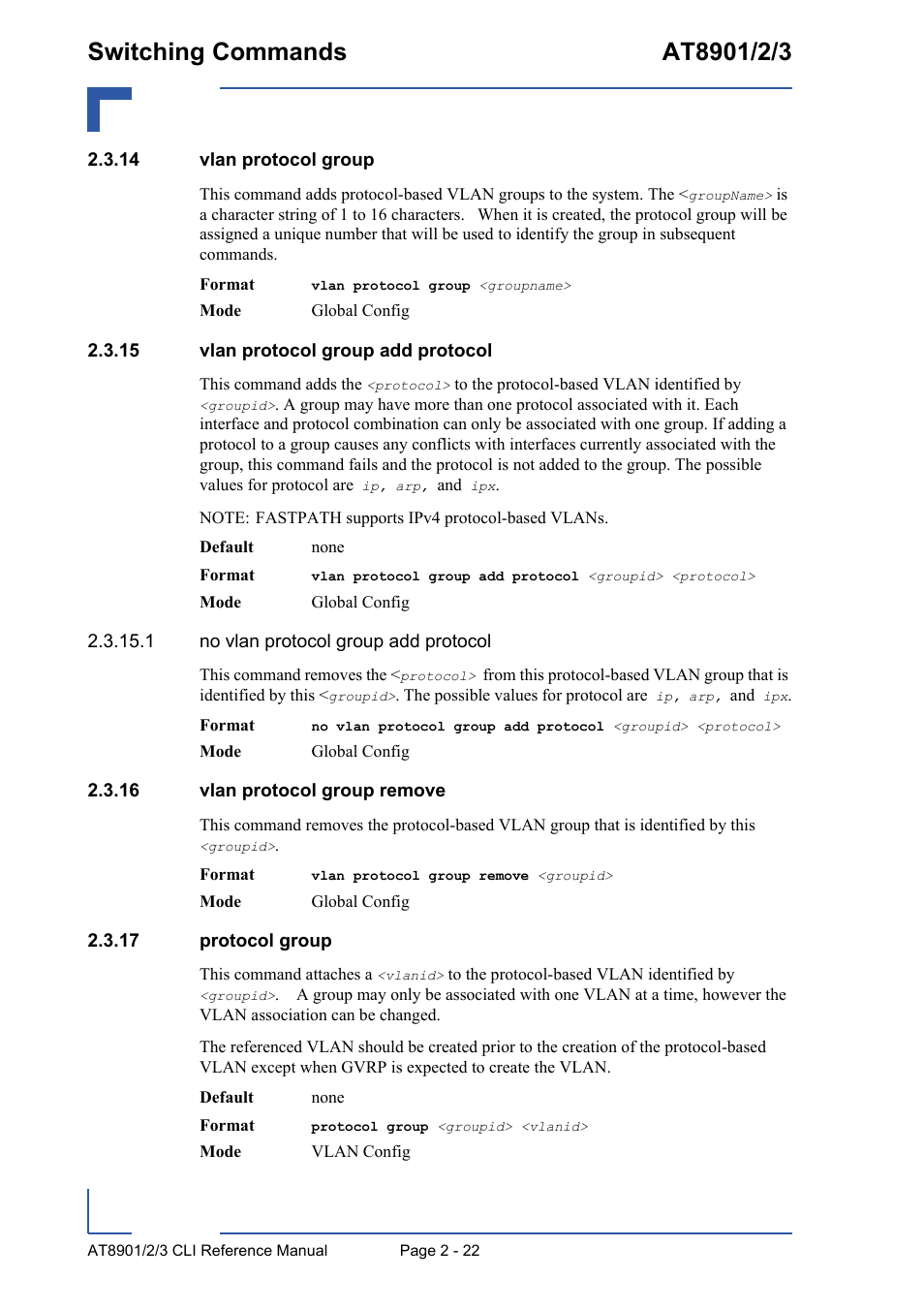 Switching Commands AT8901/2/3

2.3.14 vlan protocol group

This command adds protocol-based VLAN groups to the system. The <groupName> is a character string of 1 to 16 characters. When it is created, the protocol group will be assigned a unique number that will be used to identify the group in subsequent commands.

Format vlan protocol group <groupname>

Mode Global Config

2.3.15 vlan protocol group add protocol

This command adds the <protocol> to the protocol-based VLAN identified by <groupid>. A group may have more than one protocol associated with it. Each interface and protocol combination can only be associated with one group. If adding a protocol to a group causes any conflicts with interfaces currently associated with the group, this command fails and the protocol is not added to the group. The possible values for protocol are ip, arp, and ipx.

NOTE: FASTPATH supports IPv4 protocol-based VLANs.

Default none

Format vlan protocol group add protocol <groupid> <protocol>

Mode Global Config

2.3.15.1 no vlan protocol group add protocol

This command removes the <protocol> from this protocol-based VLAN group that is identified by this <groupid>. The possible values for protocol are ip, arp, and ipx.

Format no vlan protocol group add protocol <groupid> <protocol>

Mode Global Config

2.3.16 vlan protocol group remove

This command removes the protocol-based VLAN group that is identified by this <groupid>.

Format vlan protocol group remove <groupid>

Mode Global Config

2.3.17 protocol group

This command attaches a <vlanid> to the protocol-based VLAN identified by <groupid>. A group may only be associated with one VLAN at a time, however the VLAN association can be changed.

The referenced VLAN should be created prior to the creation of the protocol-based VLAN except when GVRP is expected to create the VLAN.

Default none

Format protocol group <groupid> <vlanid>

Mode VLAN Config

AT8901/2/3 CLI Reference Manual Page 2 - 22